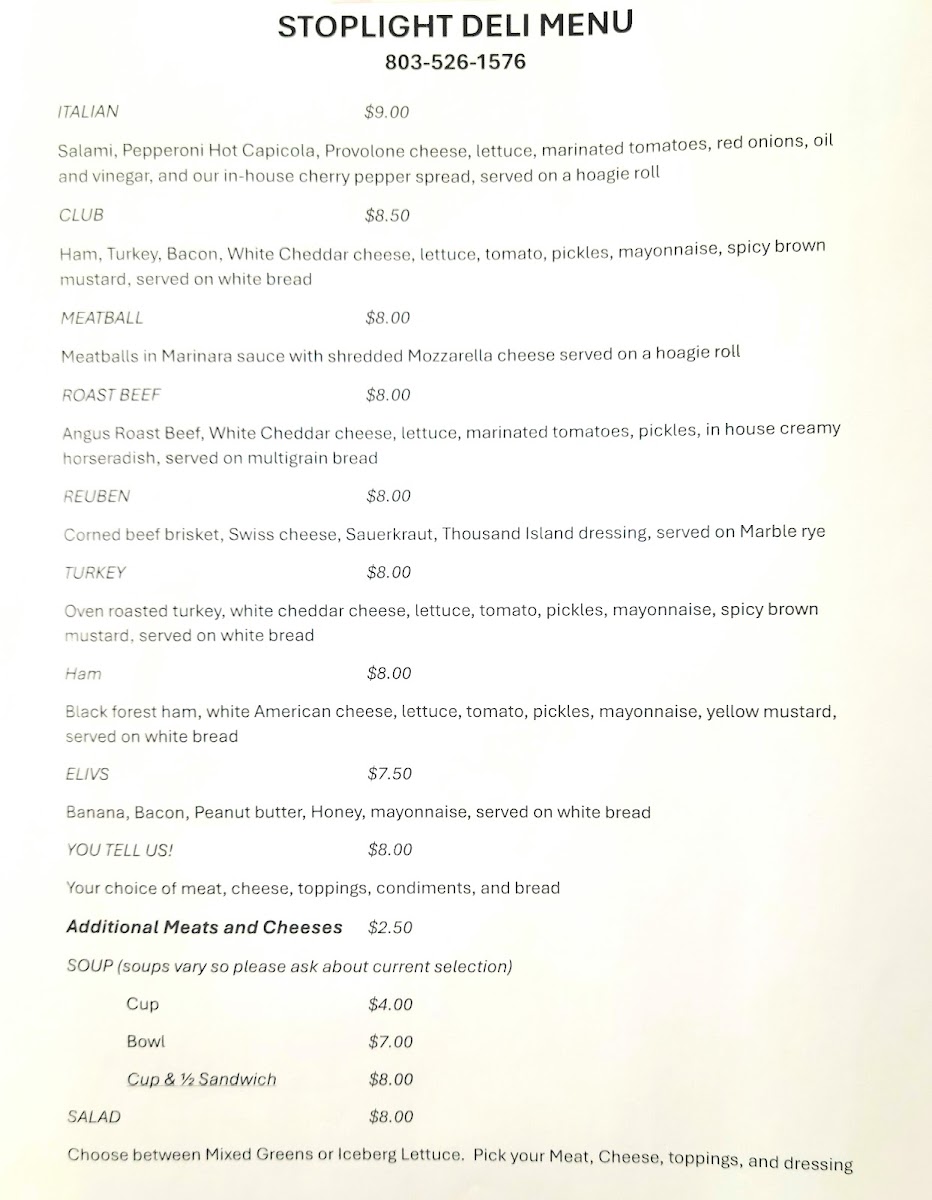 STOPLIGHT DELI MENU
803-526-1576

ITALIAN $9.00

Salami, Pepperoni Hot Capicola, Provolone cheese, lettuce, marinated tomatoes, red onions, oil and vinegar, and our in-house cherry pepper spread, served on a hoagie roll

CLUB $8.50

Ham, Turkey, Bacon, White Cheddar cheese, lettuce, tomato, pickles, mayonnaise, spicy brown mustard, served on white bread

MEATBALL $8.00

Meatballs in Marinara sauce with shredded Mozzarella cheese served on a hoagie roll

ROAST BEEF $8.00

Angus Roast Beef, White Cheddar cheese, lettuce, marinated tomatoes, pickles, in house creamy horseradish, served on multigrain bread

REUBEN $8.00

Corned beef brisket, Swiss cheese, Sauerkraut, Thousand Island dressing, served on Marble rye

TURKEY $8.00

Oven roasted turkey, white cheddar cheese, lettuce, tomato, pickles, mayonnaise, spicy brown mustard, served on white bread

Ham $8.00

Black forest ham, white American cheese, lettuce, tomato, pickles, mayonnaise, yellow mustard, served on white bread

ELIVS $7.50

Banana, Bacon, Peanut butter, Honey, mayonnaise, served on white bread

YOU TELL US! $8.00

Your choice of meat, cheese, toppings, condiments, and bread

Additional Meats and Cheeses $2.50

SOUP (soups vary so please ask about current selection)

Cup $4.00

Bowl $7.00

Cup & ½ Sandwich $8.00

SALAD $8.00

Choose between Mixed Greens or Iceberg Lettuce. Pick your Meat, Cheese, toppings, and dressing